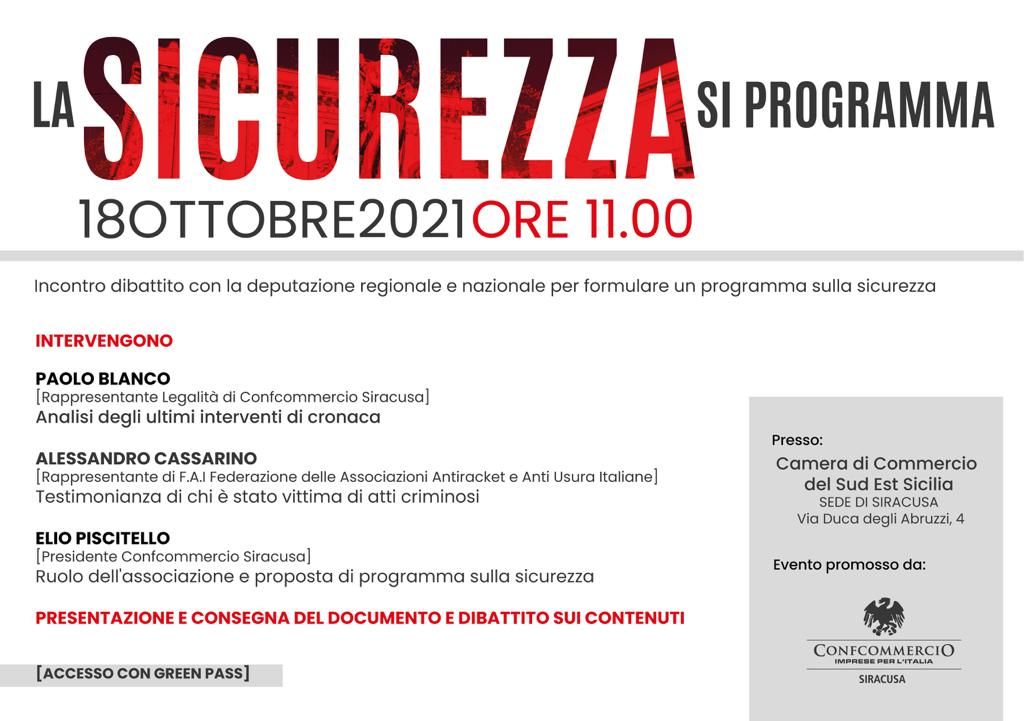 LA SICUREZZA SI PROGRAMMA

18OTTOBRE2021ORE 11.00

Incontro dibattito con la deputazione regionale e nazionale per formulare un programma sulla sicurezza

INTERVENGONO

PAOLO BLANCO
[Rappresentante Legalità di Confcommercio Siracusa]
Analisi degli ultimi interventi di cronaca

ALESSANDRO CASSARINO
[Rappresentante di F.A.I Federazione delle Associazioni Antiracket e Anti Usura Italiane]
Testimonianza di chi è stato vittima di atti criminosi

ELIO PISCITELLO
[Presidente Confcommercio Siracusa]
Ruolo dell'associazione e proposta di programma sulla sicurezza

PRESENTAZIONE E CONSEGNA DEL DOCUMENTO E DIBATTITO SUI CONTENUTI

[ACCESSO CON GREEN PASS]

Presso:
Camera di Commercio del Sud Est Sicilia
SEDE DI SIRACUSA
Via Duca degli Abruzzi, 4

Evento promosso da:

CONFCOMMERCIO
IMPRESE PER L'ITALIA
SIRACUSA